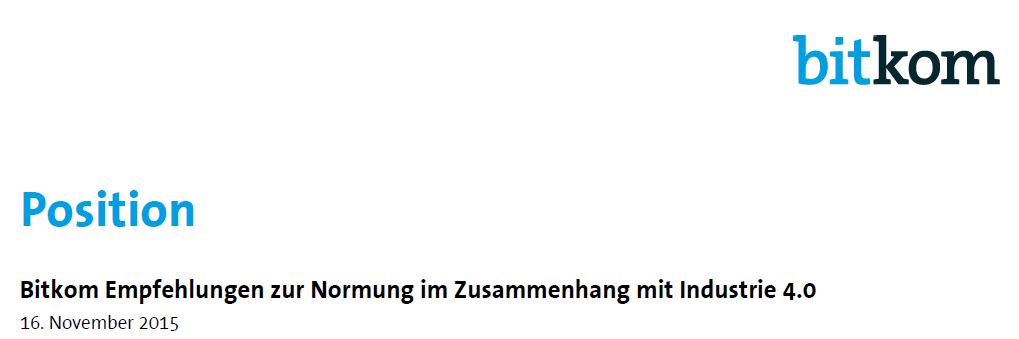 bitkom

Position

Bitkom Empfehlungen zur Normung im Zusammenhang mit Industrie 4.0
16. November 2015